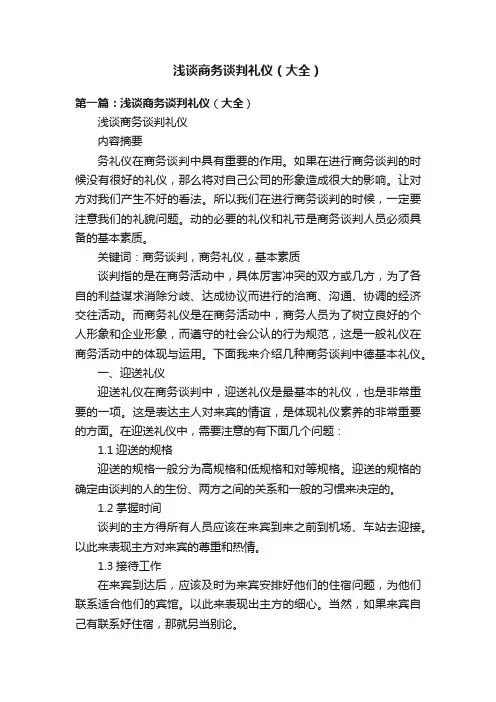 浅谈商务谈判礼仪（大全）

第一篇：浅谈商务谈判礼仪（大全）

浅谈商务谈判礼仪

内容摘要

务礼仪在商务谈判中具有重要的作用。如果在进行商务谈判的时候没有很好的礼仪，那么将对自己公司的形象造成很大的影响。让对方对我们产生不好的看法。所以我们在进行商务谈判的时候，一定要注意我们的礼貌问题。动的必要的礼仪和礼节是商务谈判人员必须具备的基本素质。

关键词：商务谈判，商务礼仪，基本素质

谈判指的是在商务活动中，具体厉害冲突的双方或几方，为了各自的利益谋求消除分歧、达成协议而进行的洽商、沟通、协调的经济交往活动。而商务礼仪是在商务活动中，商务人员为了树立良好的个人形象和企业形象，而遵守的社会公认的行为规范，这是一般礼仪在商务活动中的体现与运用。下面我来介绍几种商务谈判中德基本礼仪。

一、迎送礼仪

迎送礼仪在商务谈判中，迎送礼仪是最基本的礼仪，也是非常重要的一项。这是表达主人对来宾的情谊，是体现礼仪素养的非常重要的方面。在迎送礼仪中，需要注意的有下面几个问题：

1.1 迎送的规格

迎送的规格一般分为高规格和低规格和对等规格。迎送的规格的确定由谈判的人的生份、两方之间的关系和一般的习惯来决定的。

1.2 掌握时间

谈判的主方得所有人员应该在来宾到来之前到机场、车站去迎接。以此来表现主方对来宾的尊重和热情。

1.3 接待工作

在来宾到达后，应该及时为来宾安排好他们的住宿问题，为他们联系适合他们的宾馆。以此来表现出主方的细心。当然，如果来宾自己有联系好住宿，那就另当别论。